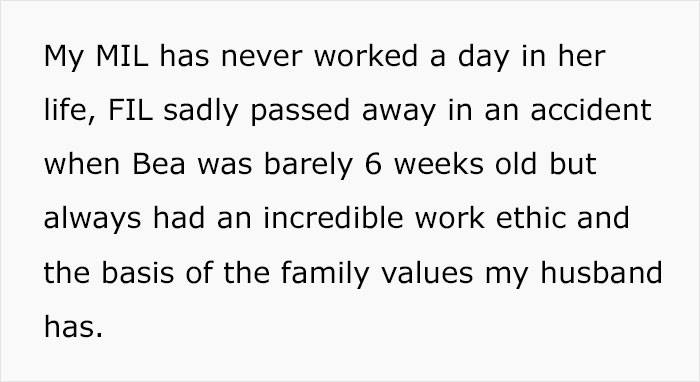 My MIL has never worked a day in her life, FIL sadly passed away in an accident when Bea was barely 6 weeks old but always had an incredible work ethic and the basis of the family values my husband has.